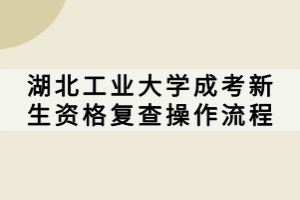 湖北工业大学成考新生资格复查操作流程